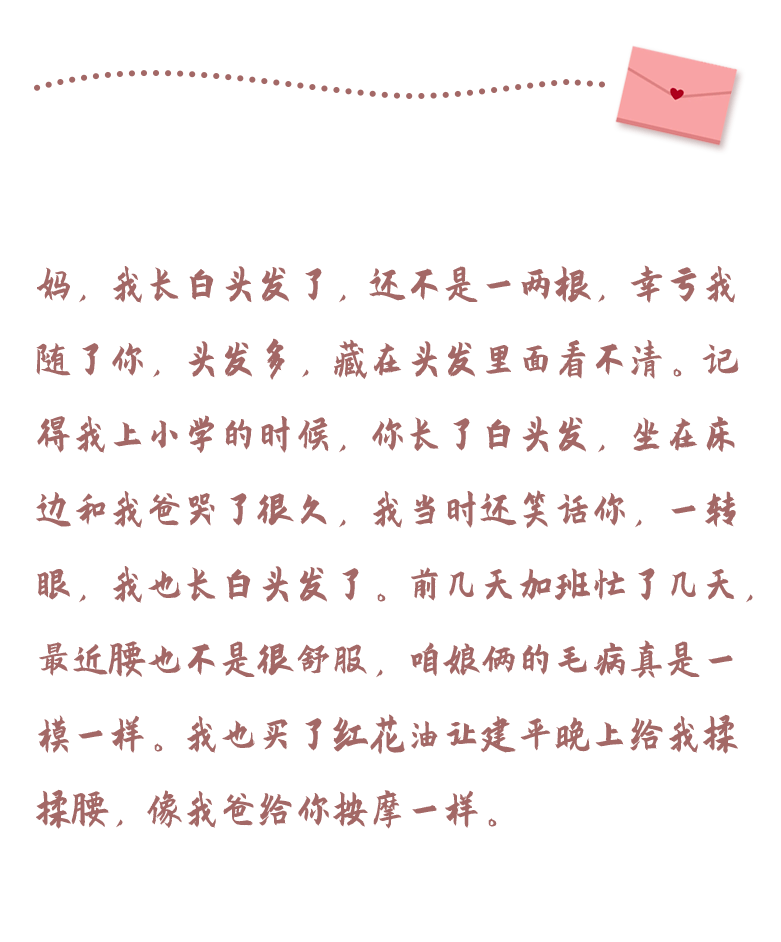 妈，我长白头发了，还不是一两根，幸亏我随了你，头发多，藏在头发里面看不清。记得我上小学的时候，你长了白头发，坐在床边和我爸哭了很久，我当时还笑话你，一转眼，我也长白头发了。前几天加班忙了几天，最近腰也不是很舒服，咱娘俩的毛病真是一模一样。我也买了红花油让建平晚上给我揉揉腰，像我爸给你按摩一样。